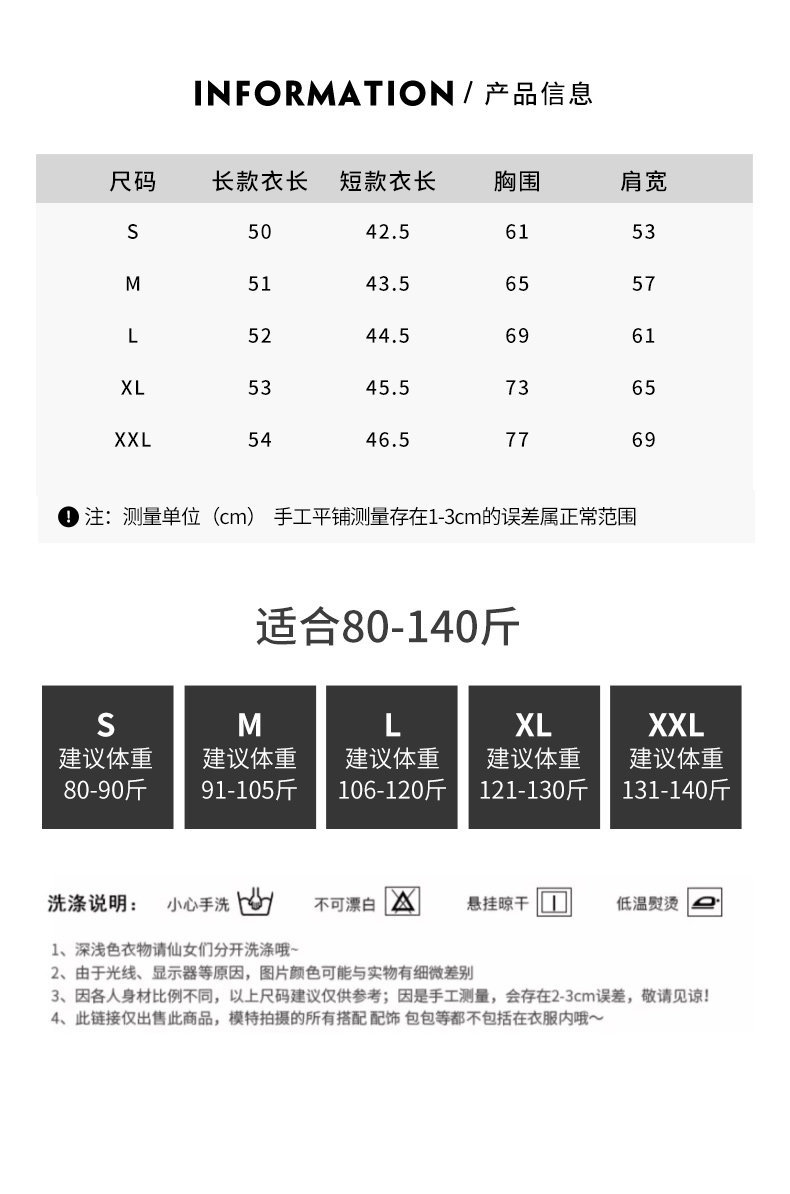 INFORMATION / 产品信息

| 尺码 | 长款衣长 | 短款衣长 | 胸围 | 肩宽 |
|---|---|---|---|---|
| S | 50 | 42.5 | 61 | 53 |
| M | 51 | 43.5 | 65 | 57 |
| L | 52 | 44.5 | 69 | 61 |
| XL | 53 | 45.5 | 73 | 65 |
| XXL | 54 | 46.5 | 77 | 69 |

注：测量单位（cm） 手工平铺测量存在1-3cm的误差属正常范围

适合80-140斤

S
建议体重
80-90斤

M
建议体重
91-105斤

L
建议体重
106-120斤

XL
建议体重
121-130斤

XXL
建议体重
131-140斤

洗涤说明： 小心手洗 不可漂白 悬挂晾干 低温熨烫

1、深浅色衣物请仙女们分开洗涤哦~
2、由于光线、显示器等原因，图片颜色可能与实物有细微差别
3、因各人身材比例不同，以上尺码建议仅供参考；因是手工测量，会存在2-3cm误差，敬请见谅！
4、此链接仅出售此商品，模特拍摄的所有搭配 配饰 包包等都不包括在衣服内哦~